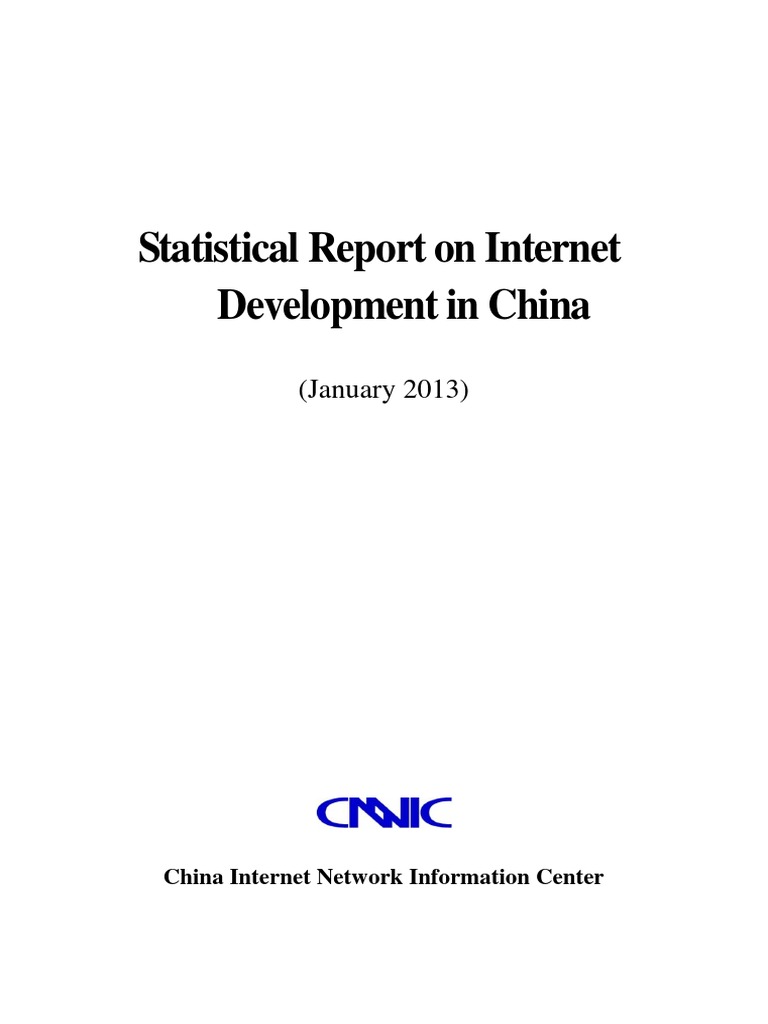 Statistical Report on Internet Development in China

(January 2013)

CNNIC

China Internet Network Information Center